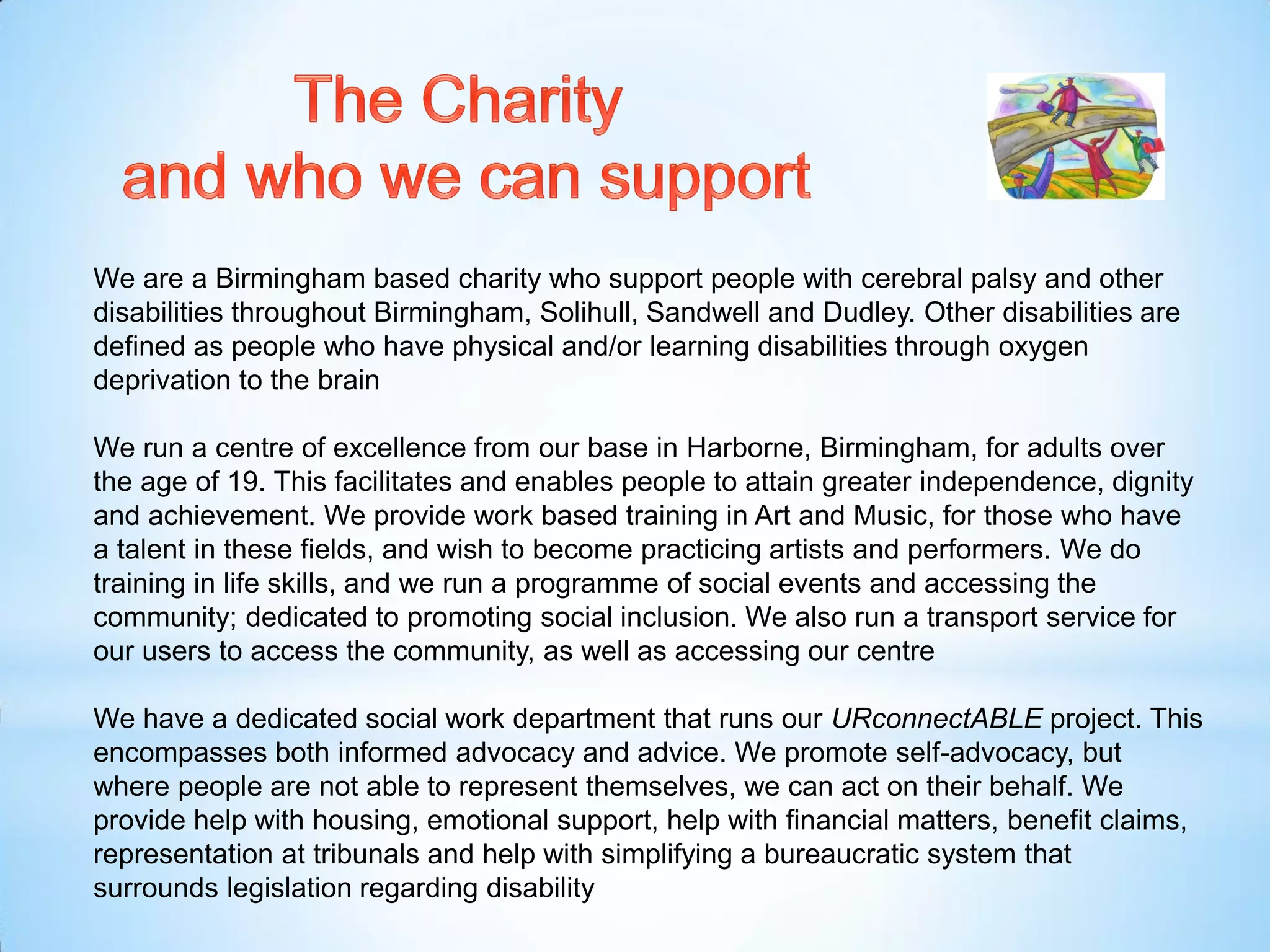 The Charity
and who we can support

We are a Birmingham based charity who support people with cerebral palsy and other disabilities throughout Birmingham, Solihull, Sandwell and Dudley. Other disabilities are defined as people who have physical and/or learning disabilities through oxygen deprivation to the brain

We run a centre of excellence from our base in Harborne, Birmingham, for adults over the age of 19. This facilitates and enables people to attain greater independence, dignity and achievement. We provide work based training in Art and Music, for those who have a talent in these fields, and wish to become practicing artists and performers. We do training in life skills, and we run a programme of social events and accessing the community; dedicated to promoting social inclusion. We also run a transport service for our users to access the community, as well as accessing our centre

We have a dedicated social work department that runs our URconnectABLE project. This encompasses both informed advocacy and advice. We promote self-advocacy, but where people are not able to represent themselves, we can act on their behalf. We provide help with housing, emotional support, help with financial matters, benefit claims, representation at tribunals and help with simplifying a bureaucratic system that surrounds legislation regarding disability